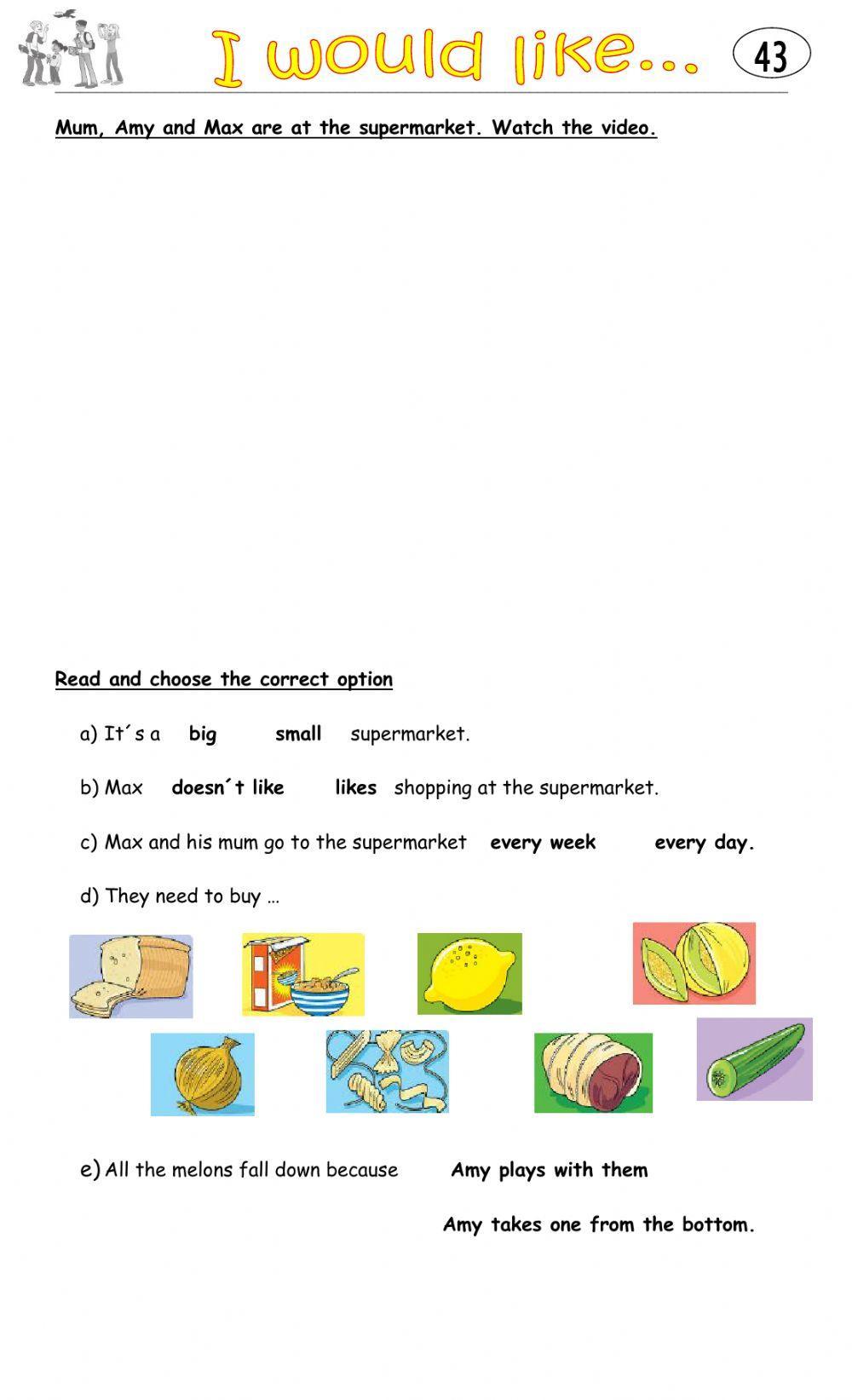 I would like... 43

Mum, Amy and Max are at the supermarket. Watch the video.

Read and choose the correct option

a) It´s a big small supermarket.

b) Max doesn´t like likes shopping at the supermarket.

c) Max and his mum go to the supermarket every week every day.

d) They need to buy …

e) All the melons fall down because Amy plays with them

Amy takes one from the bottom.